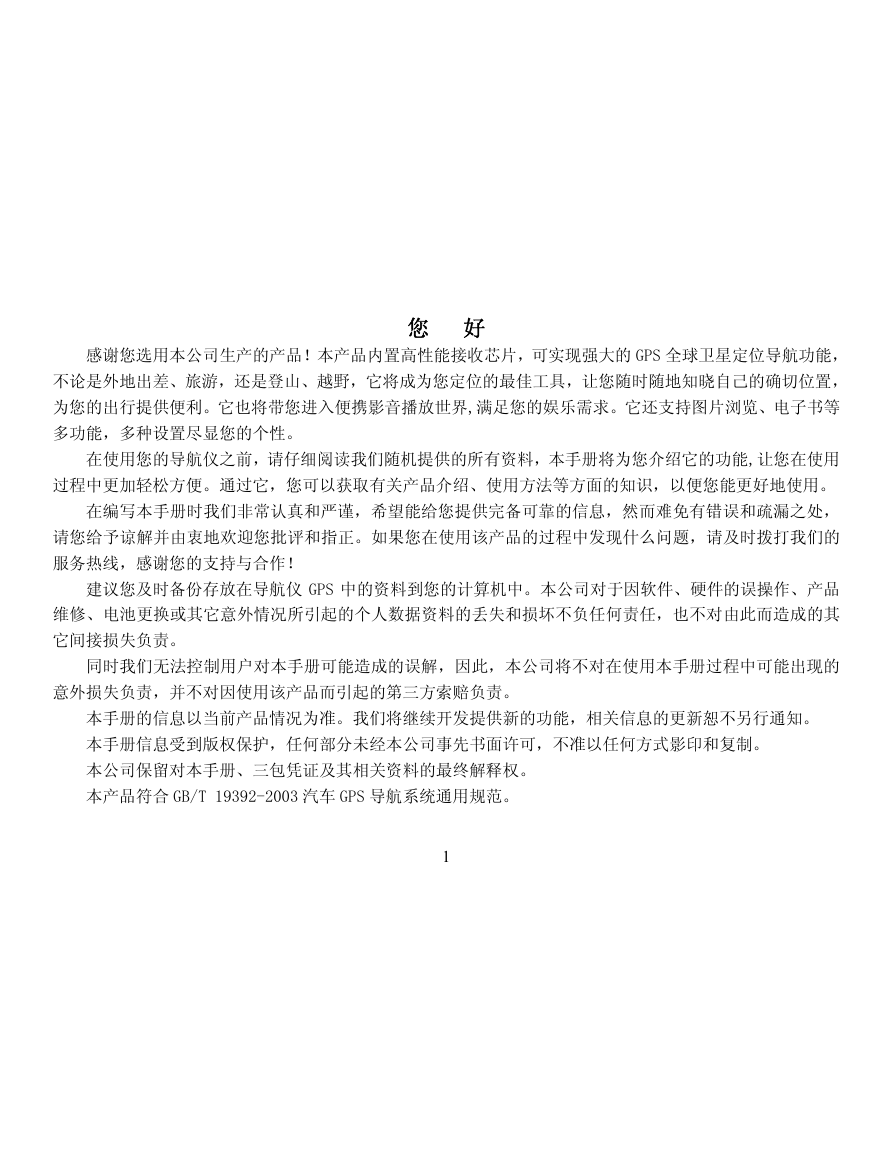 您 好

感谢您选用本公司生产的产品！本产品内置高性能接收芯片，可实现强大的 GPS 全球卫星定位导航功能，不论是外地出差、旅游，还是登山、越野，它将成为您定位的最佳工具，让您随时随地知晓自己的确切位置，为您的出行提供便利。它也将带您进入便携影音播放世界,满足您的娱乐需求。它还支持图片浏览、电子书等多功能，多种设置尽显您的个性。

在使用您的导航仪之前，请仔细阅读我们随机提供的所有资料，本手册将为您介绍它的功能,让您在使用过程中更加轻松方便。通过它，您可以获取有关产品介绍、使用方法等方面的知识，以便您能更好地使用。

在编写本手册时我们非常认真和严谨，希望能给您提供完备可靠的信息，然而难免有错误和疏漏之处，请您给予谅解并由衷地欢迎您批评和指正。如果您在使用该产品的过程中发现什么问题，请及时拨打我们的服务热线，感谢您的支持与合作！

建议您及时备份存放在导航仪 GPS 中的资料到您的计算机中。本公司对于因软件、硬件的误操作、产品维修、电池更换或其它意外情况所引起的个人数据资料的丢失和损坏不负任何责任，也不对由此而造成的其它间接损失负责。

同时我们无法控制用户对本手册可能造成的误解，因此，本公司将不对在使用本手册过程中可能出现的意外损失负责，并不对因使用该产品而引起的第三方索赔负责。

本手册的信息以当前产品情况为准。我们将继续开发提供新的功能，相关信息的更新恕不另行通知。

本手册信息受到版权保护，任何部分未经本公司事先书面许可，不准以任何方式影印和复制。

本公司保留对本手册、三包凭证及其相关资料的最终解释权。

本产品符合 GB/T 19392-2003 汽车 GPS 导航系统通用规范。

1